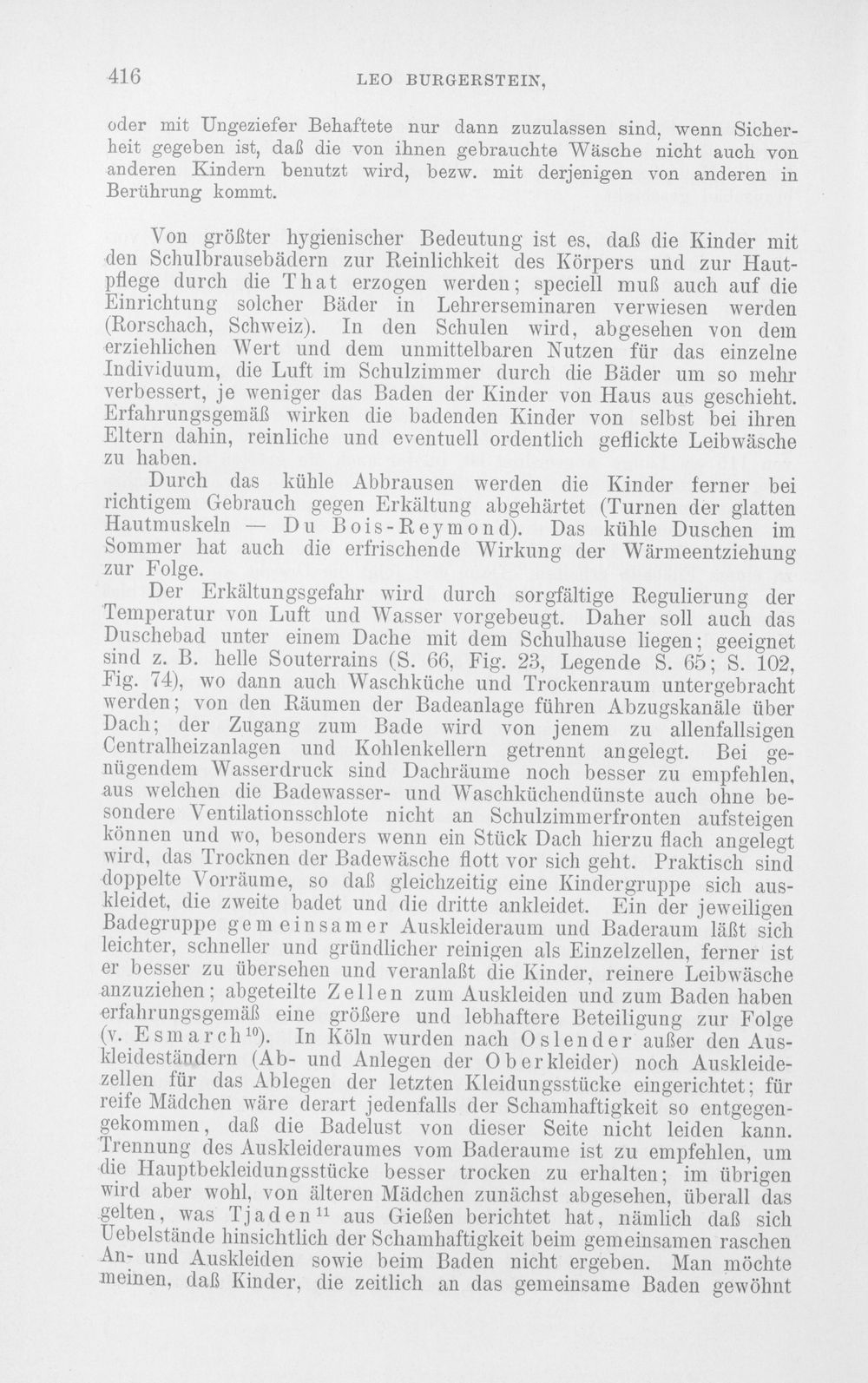 416 LEO BURGERSTEIN,

oder mit Ungeziefer Behaftete nur dann zuzulassen sind, wenn Sicherheit gegeben ist, daß die von ihnen gebrauchte Wäsche nicht auch von anderen Kindern benutzt wird, bezw. mit derjenigen von anderen in Berührung kommt.

Von größter hygienischer Bedeutung ist es, daß die Kinder mit den Schulbrausebädern zur Reinlichkeit des Körpers und zur Hautpflege durch die That erzogen werden; speciell muß auch auf die Einrichtung solcher Bäder in Lehrerseminaren verwiesen werden (Rorschach, Schweiz). In den Schulen wird, abgesehen von dem erziehlichen Wert und dem unmittelbaren Nutzen für das einzelne Individuum, die Luft im Schulzimmer durch die Bäder um so mehr verbessert, je weniger das Baden der Kinder von Haus aus geschieht. Erfahrungsgemäß wirken die badenden Kinder von selbst bei ihren Eltern dahin, reinliche und eventuell ordentlich geflickte Leibwäsche zu haben.

Durch das kühle Abbrausen werden die Kinder ferner bei richtigem Gebrauch gegen Erkältung abgehärtet (Turnen der glatten Hautmuskeln — Du Bois-Reymond). Das kühle Duschen im Sommer hat auch die erfrischende Wirkung der Wärmeentziehung zur Folge.

Der Erkältungsgefahr wird durch sorgfältige Regulierung der Temperatur von Luft und Wasser vorgebeugt. Daher soll auch das Duschebad unter einem Dache mit dem Schulhause liegen; geeignet sind z. B. helle Souterrains (S. 66, Fig. 23, Legende S. 65; S. 102, Fig. 74), wo dann auch Waschküche und Trockenraum untergebracht werden; von den Räumen der Badeanlage führen Abzugskanäle über Dach; der Zugang zum Bade wird von jenem zu allenfallsigen Centralheizanlagen und Kohlenkellern getrennt angelegt. Bei genügendem Wasserdruck sind Dachräume noch besser zu empfehlen, aus welchen die Badewasser- und Waschküchendünste auch ohne besondere Ventilationsschlote nicht an Schulzimmerfronten aufsteigen können und wo, besonders wenn ein Stück Dach hierzu flach angelegt wird, das Trocknen der Badewäsche flott vor sich geht. Praktisch sind doppelte Vorräume, so daß gleichzeitig eine Kindergruppe sich auskleidet, die zweite badet und die dritte ankleidet. Ein der jeweiligen Badegruppe gemeinsamer Auskleideraum und Baderaum läßt sich leichter, schneller und gründlicher reinigen als Einzelzellen, ferner ist er besser zu übersehen und veranlaßt die Kinder, reinere Leibwäsche anzuziehen; abgeteilte Zellen zum Auskleiden und zum Baden haben erfahrungsgemäß eine größere und lebhaftere Beteiligung zur Folge (v. Esmarch$^{10}$). In Köln wurden nach Oslender außer den Auskleideständern (Ab- und Anlegen der Oberkleider) noch Auskleidezellen für das Ablegen der letzten Kleidungsstücke eingerichtet; für reife Mädchen wäre derart jedenfalls der Schamhaftigkeit so entgegengekommen, daß die Badelust von dieser Seite nicht leiden kann. Trennung des Auskleideraumes vom Baderaume ist zu empfehlen, um die Hauptbekleidungsstücke besser trocken zu erhalten; im übrigen wird aber wohl, von älteren Mädchen zunächst abgesehen, überall das gelten, was Tjaden$^{11}$ aus Gießen berichtet hat, nämlich daß sich Uebelstände hinsichtlich der Schamhaftigkeit beim gemeinsamen raschen An- und Auskleiden sowie beim Baden nicht ergeben. Man möchte meinen, daß Kinder, die zeitlich an das gemeinsame Baden gewöhnt